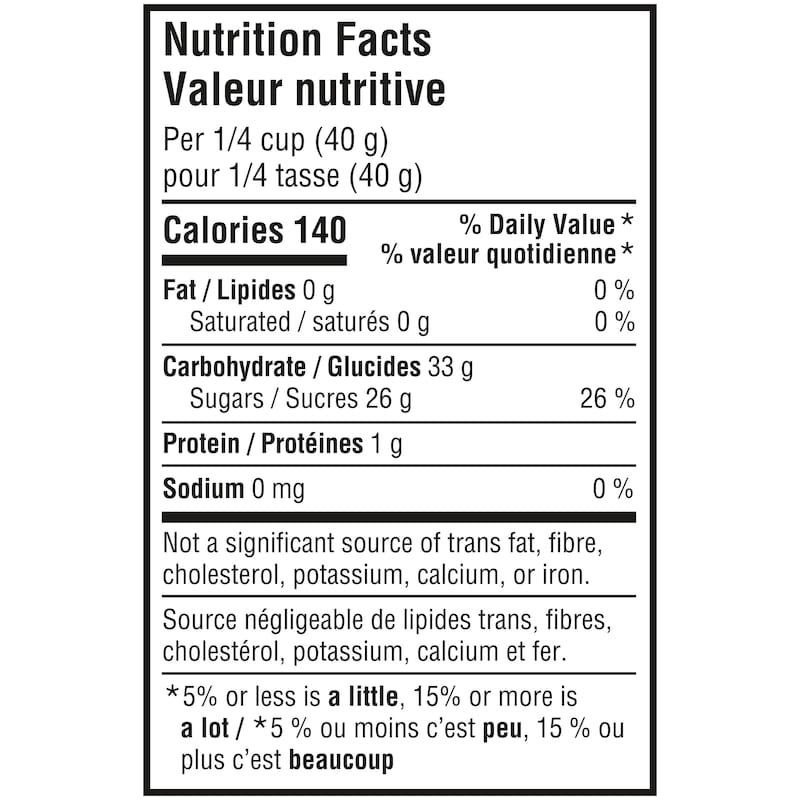 Nutrition Facts
Valeur nutritive

Per 1/4 cup (40 g)
pour 1/4 tasse (40 g)

Calories 140

% Daily Value *
% valeur quotidienne *

Fat / Lipides 0 g 0 %
Saturated / saturés 0 g 0 %

Carbohydrate / Glucides 33 g
Sugars / Sucres 26 g 26 %

Protein / Protéines 1 g

Sodium 0 mg 0 %

Not a significant source of trans fat, fibre, cholesterol, potassium, calcium, or iron.

Source négligeable de lipides trans, fibres, cholestérol, potassium, calcium et fer.

*5% or less is a little, 15% or more is a lot / *5 % ou moins c'est peu, 15 % ou plus c'est beaucoup